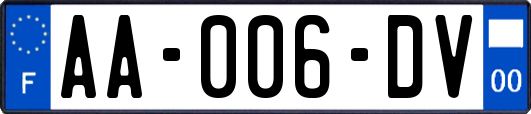 F

AA-006-DV

00